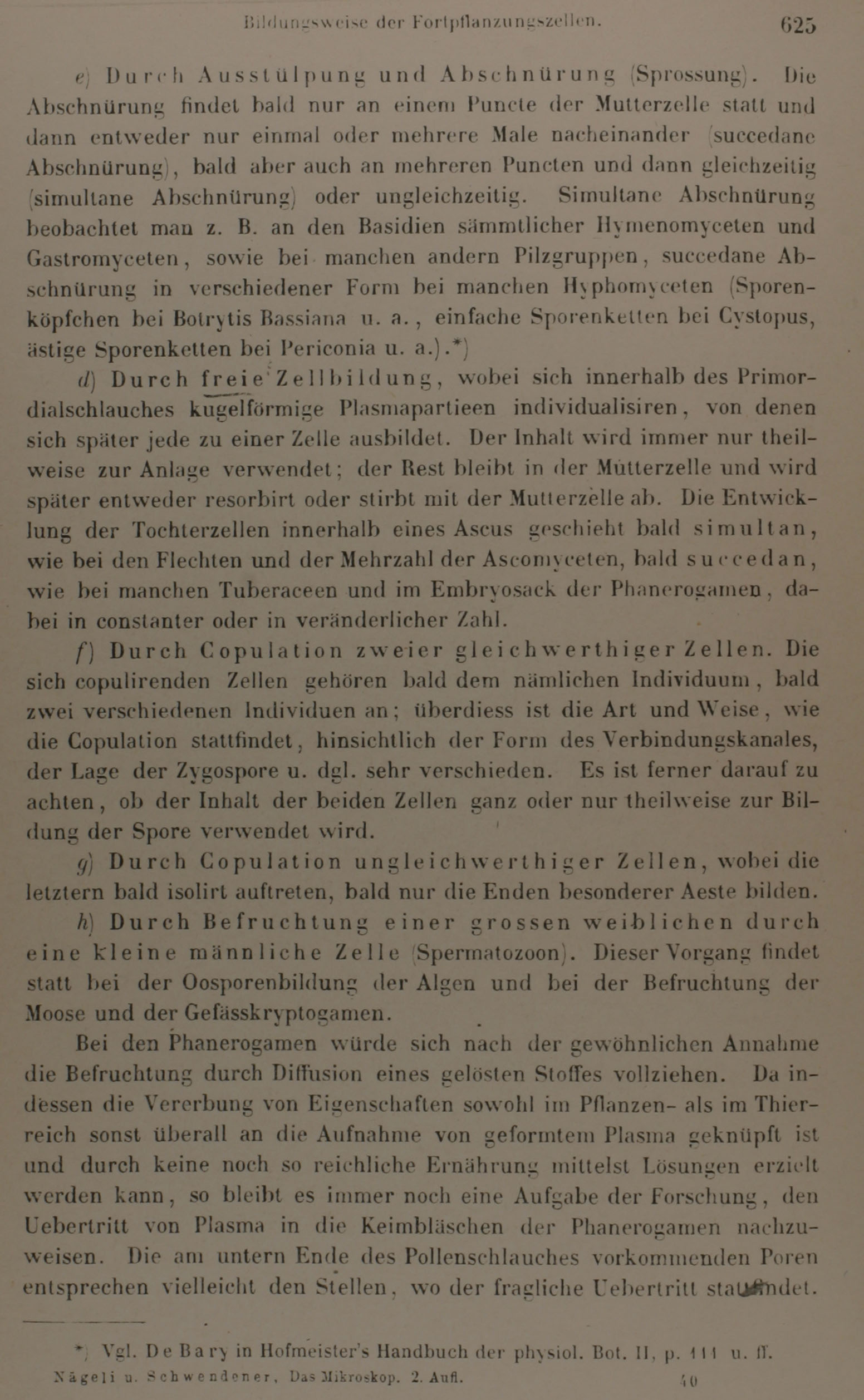 Bildungsweise der Fortpflanzungszellen. 625

e) Durch Ausstülpung und Abschnürung (Sprossung). Die Abschnürung findet bald nur an einem Puncte der Mutterzelle statt und dann entweder nur einmal oder mehrere Male nacheinander (succedane Abschnürung), bald aber auch an mehreren Puncten und dann gleichzeitig (simultane Abschnürung) oder ungleichzeitig. Simultane Abschnürung beobachtet man z. B. an den Basidien sämmtlicher Hymenomyceten und Gastromyceten, sowie bei manchen andern Pilzgruppen, succedane Abschnürung in verschiedener Form bei manchen Hyphomyceten (Sporenköpfchen bei Botrytis Bassiana u. a., einfache Sporenketten bei Cystopus, ästige Sporenketten bei Periconia u. a.).*)

d) Durch freie Zellbildung, wobei sich innerhalb des Primordialschlauches kugelförmige Plasmapartieen individualisiren, von denen sich später jede zu einer Zelle ausbildet. Der Inhalt wird immer nur theilweise zur Anlage verwendet; der Rest bleibt in der Mutterzelle und wird später entweder resorbirt oder stirbt mit der Mutterzelle ab. Die Entwicklung der Tochterzellen innerhalb eines Ascus geschieht bald simultan, wie bei den Flechten und der Mehrzahl der Ascomyceten, bald succedan, wie bei manchen Tuberaceen und im Embryosack der Phanerogamen, dabei in constanter oder in veränderlicher Zahl.

f) Durch Copulation zweier gleichwerthiger Zellen. Die sich copulirenden Zellen gehören bald dem nämlichen Individuum, bald zwei verschiedenen Individuen an; überdiess ist die Art und Weise, wie die Copulation stattfindet, hinsichtlich der Form des Verbindungskanales, der Lage der Zygospore u. dgl. sehr verschieden. Es ist ferner darauf zu achten, ob der Inhalt der beiden Zellen ganz oder nur theilweise zur Bildung der Spore verwendet wird.

g) Durch Copulation ungleichwerthiger Zellen, wobei die letztern bald isolirt auftreten, bald nur die Enden besonderer Aeste bilden.

h) Durch Befruchtung einer grossen weiblichen durch eine kleine männliche Zelle (Spermatozoon). Dieser Vorgang findet statt bei der Oosporenbildung der Algen und bei der Befruchtung der Moose und der Gefässkryptogamen.

Bei den Phanerogamen würde sich nach der gewöhnlichen Annahme die Befruchtung durch Diffusion eines gelösten Stoffes vollziehen. Da indessen die Vererbung von Eigenschaften sowohl im Pflanzen- als im Thierreich sonst überall an die Aufnahme von geformtem Plasma geknüpft ist und durch keine noch so reichliche Ernährung mittelst Lösungen erzielt werden kann, so bleibt es immer noch eine Aufgabe der Forschung, den Uebertritt von Plasma in die Keimbläschen der Phanerogamen nachzuweisen. Die am untern Ende des Pollenschlauches vorkommenden Poren entsprechen vielleicht den Stellen, wo der fragliche Uebertritt stattfindet.

*) Vgl. De Bary in Hofmeister's Handbuch der physiol. Bot. II, p. 111 u. ff.

Nägeli u. Schwendener, Das Mikroskop. 2. Aufl. 40